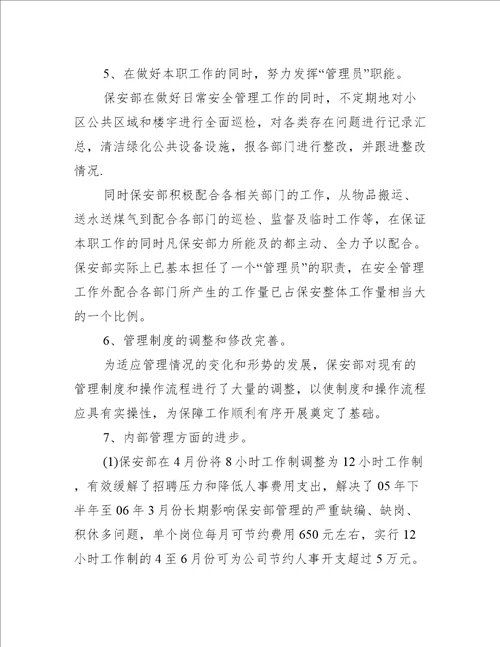 5、在做好本职工作的同时，努力发挥“管理员”职能。

保安部在做好日常安全管理工作的同时，不定期地对小区公共区域和楼宇进行全面巡检，对各类存在问题进行记录汇总，清洁绿化公共设备设施，报各部门进行整改，并跟进整改情况.

同时保安部积极配合各相关部门的工作，从物品搬运、送水送煤气到配合各部门的巡检、监督及临时工作等，在保证本职工作的同时凡保安部力所能及的都主动、全力予以配合。保安部实际上已基本担任了一个“管理员”的职责，在安全管理工作外配合各部门所产生的工作量已占保安整体工作量相当大的一个比例。

6、管理制度的调整和修改完善。

为适应管理情况的变化和形势的发展，保安部对现有的管理制度和操作流程进行了大量的调整，以使制度和操作流程应具有实操性，为保障工作顺利有序开展奠定了基础。

7、内部管理方面的进步。

(1)保安部在4月份将8小时工作制调整为12小时工作制，有效缓解了招聘压力和降低人事费用支出，解决了05年下半年至06年3月份长期影响保安部管理的严重缺编、缺岗、积休多问题，单个岗位每月可节约费用650元左右，实行12小时工作制的4至6月份可为公司节约人事开支超过5万元。